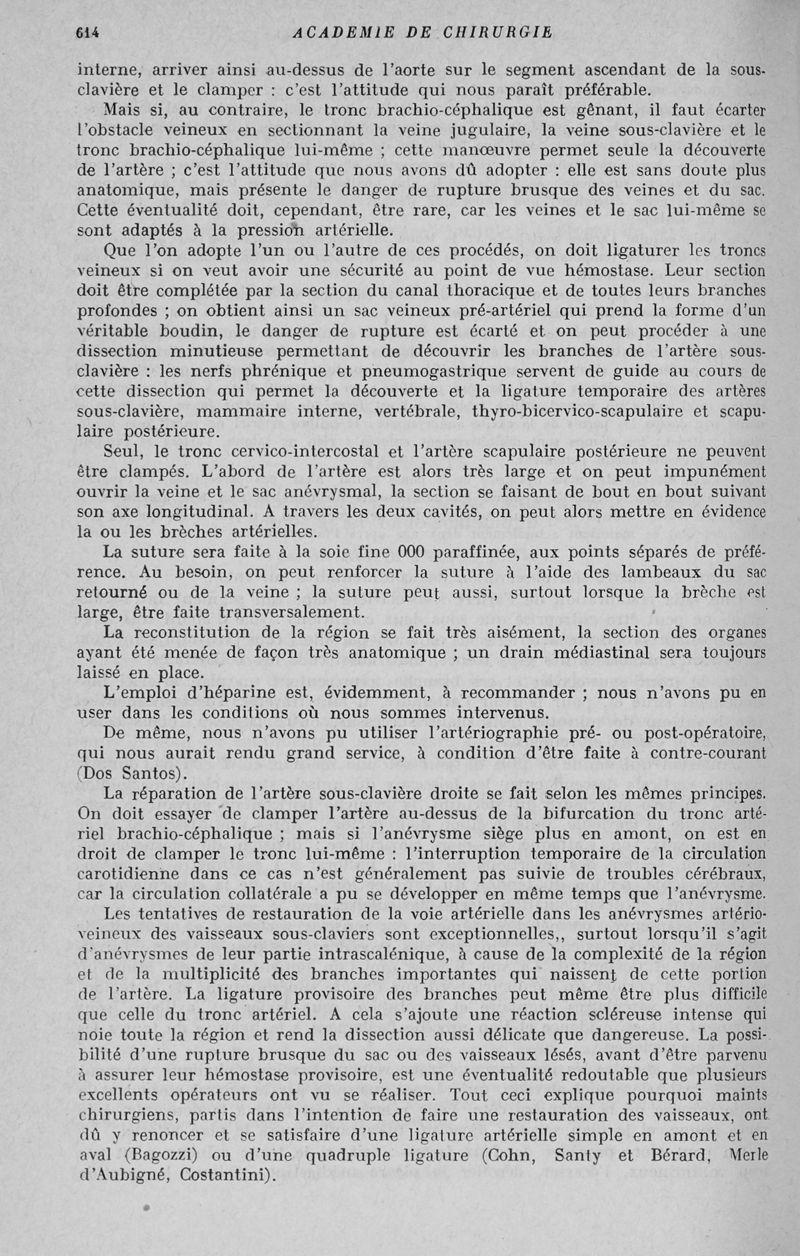 614 ACADEMIE DE CHIRURGIE

interne, arriver ainsi au-dessus de l'aorte sur le segment ascendant de la sous-clavière et le clamper : c'est l'attitude qui nous paraît préférable.

Mais si, au contraire, le tronc brachio-céphalique est gênant, il faut écarter l'obstacle veineux en sectionnant la veine jugulaire, la veine sous-clavière et le tronc brachio-céphalique lui-même ; cette manœuvre permet seule la découverte de l'artère ; c'est l'attitude que nous avons dû adopter : elle est sans doute plus anatomique, mais présente le danger de rupture brusque des veines et du sac. Cette éventualité doit, cependant, être rare, car les veines et le sac lui-même se sont adaptés à la pression artérielle.

Que l'on adopte l'un ou l'autre de ces procédés, on doit ligaturer les troncs veineux si on veut avoir une sécurité au point de vue hémostase. Leur section doit être complétée par la section du canal thoracique et de toutes leurs branches profondes ; on obtient ainsi un sac veineux pré-artériel qui prend la forme d'un véritable boudin, le danger de rupture est écarté et on peut procéder à une dissection minutieuse permettant de découvrir les branches de l'artère sous-clavière : les nerfs phrénique et pneumogastrique servent de guide au cours de cette dissection qui permet la découverte et la ligature temporaire des artères sous-clavière, mammaire interne, vertébrale, thyro-bicervico-scapulaire et scapulaire postérieure.

Seul, le tronc cervico-intercostal et l'artère scapulaire postérieure ne peuvent être clampés. L'abord de l'artère est alors très large et on peut impunément ouvrir la veine et le sac anévrysmal, la section se faisant de bout en bout suivant son axe longitudinal. A travers les deux cavités, on peut alors mettre en évidence la ou les brèches artérielles.

La suture sera faite à la soie fine 000 paraffinée, aux points séparés de préférence. Au besoin, on peut renforcer la suture à l'aide des lambeaux du sac retourné ou de la veine ; la suture peut aussi, surtout lorsque la brèche est large, être faite transversalement.

La reconstitution de la région se fait très aisément, la section des organes ayant été menée de façon très anatomique ; un drain médiastinal sera toujours laissé en place.

L'emploi d'héparine est, évidemment, à recommander ; nous n'avons pu en user dans les conditions où nous sommes intervenus.

De même, nous n'avons pu utiliser l'artériographie pré- ou post-opératoire, qui nous aurait rendu grand service, à condition d'être faite à contre-courant (Dos Santos).

La réparation de l'artère sous-clavière droite se fait selon les mêmes principes. On doit essayer de clamper l'artère au-dessus de la bifurcation du tronc artériel brachio-céphalique ; mais si l'anévrysme siège plus en amont, on est en droit de clamper le tronc lui-même : l'interruption temporaire de la circulation carotidienne dans ce cas n'est généralement pas suivie de troubles cérébraux, car la circulation collatérale a pu se développer en même temps que l'anévrysme.

Les tentatives de restauration de la voie artérielle dans les anévrysmes artério-veineux des vaisseaux sous-claviers sont exceptionnelles,, surtout lorsqu'il s'agit d'anévrysmes de leur partie intrascalénique, à cause de la complexité de la région et de la multiplicité des branches importantes qui naissent de cette portion de l'artère. La ligature provisoire des branches peut même être plus difficile que celle du tronc artériel. A cela s'ajoute une réaction scléreuse intense qui noie toute la région et rend la dissection aussi délicate que dangereuse. La possibilité d'une rupture brusque du sac ou des vaisseaux lésés, avant d'être parvenu à assurer leur hémostase provisoire, est une éventualité redoutable que plusieurs excellents opérateurs ont vu se réaliser. Tout ceci explique pourquoi maints chirurgiens, partis dans l'intention de faire une restauration des vaisseaux, ont dû y renoncer et se satisfaire d'une ligature artérielle simple en amont et en aval (Bagozzi) ou d'une quadruple ligature (Cohn, Santy et Bérard, Merle d'Aubigné, Costantini).